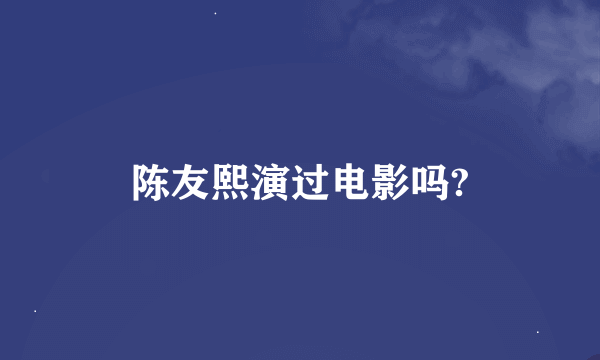 陈友熙演过电影吗?